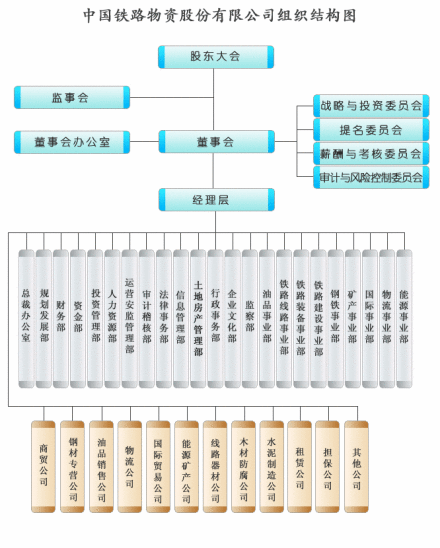 中国铁路物资股份有限公司组织结构图

股东大会

监事会

董事会办公室

董事会

战略与投资委员会

提名委员会

薪酬与考核委员会

审计与风险控制委员会

经理层

总裁办公室

规划发展部

财务部

资金部

投资管理部

人力资源部

运营安监管理部

审计稽核部

法律事务部

信息管理部

土地房产管理部

行政事务部

企业文化部

监察部

油品事业部

铁路线路事业部

铁路装备事业部

铁路建设事业部

钢铁事业部

矿产事业部

国际事业部

物流事业部

能源事业部

商贸公司

钢材专营公司

油品销售公司

物流公司

国际贸易公司

能源矿产公司

线路器材公司

木材防腐公司

水泥制造公司

租赁公司

担保公司

其他公司